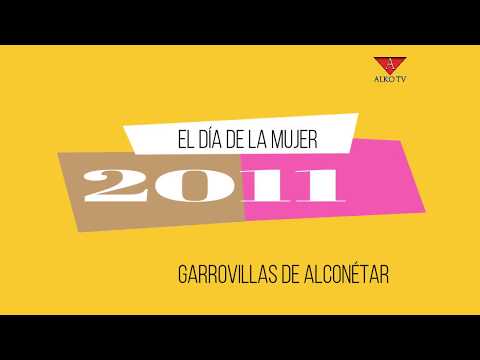 A
ALKO TV

EL DÍA DE LA MUJER

2011

GARROVILLAS DE ALCONÉTAR